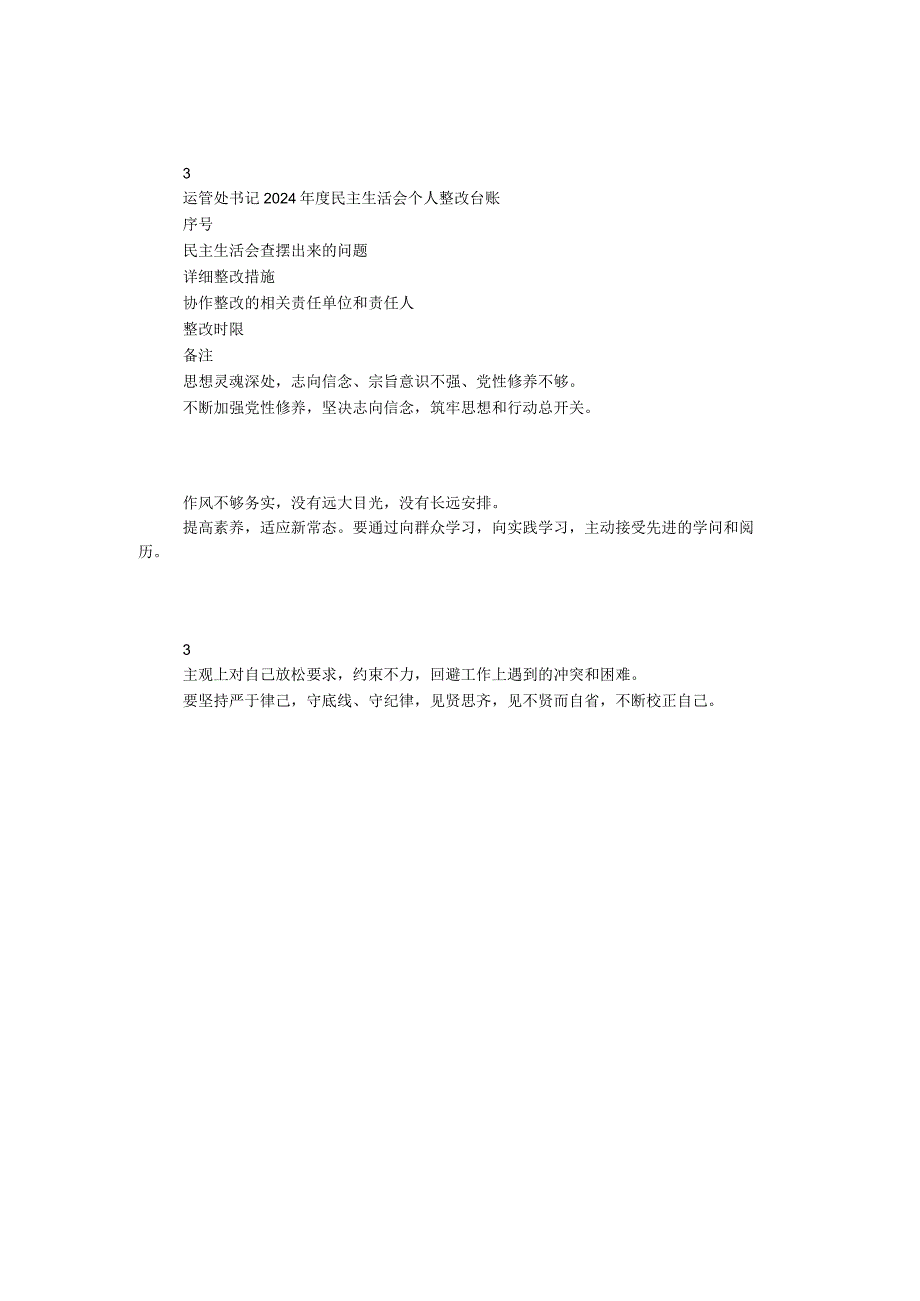 3
运管处书记2024年度民主生活会个人整改台账
序号
民主生活会查摆出来的问题
详细整改措施
协作整改的相关责任单位和责任人
整改时限
备注
思想灵魂深处，志向信念、宗旨意识不强、党性修养不够。
不断加强党性修养，坚决志向信念，筑牢思想和行动总开关。

作风不够务实，没有远大目光，没有长远安排。
提高素养，适应新常态。要通过向群众学习，向实践学习，主动接受先进的学问和阅历。

3
主观上对自己放松要求，约束不力，回避工作上遇到的冲突和困难。
要坚持严于律己，守底线、守纪律，见贤思齐，见不贤而自省，不断校正自己。